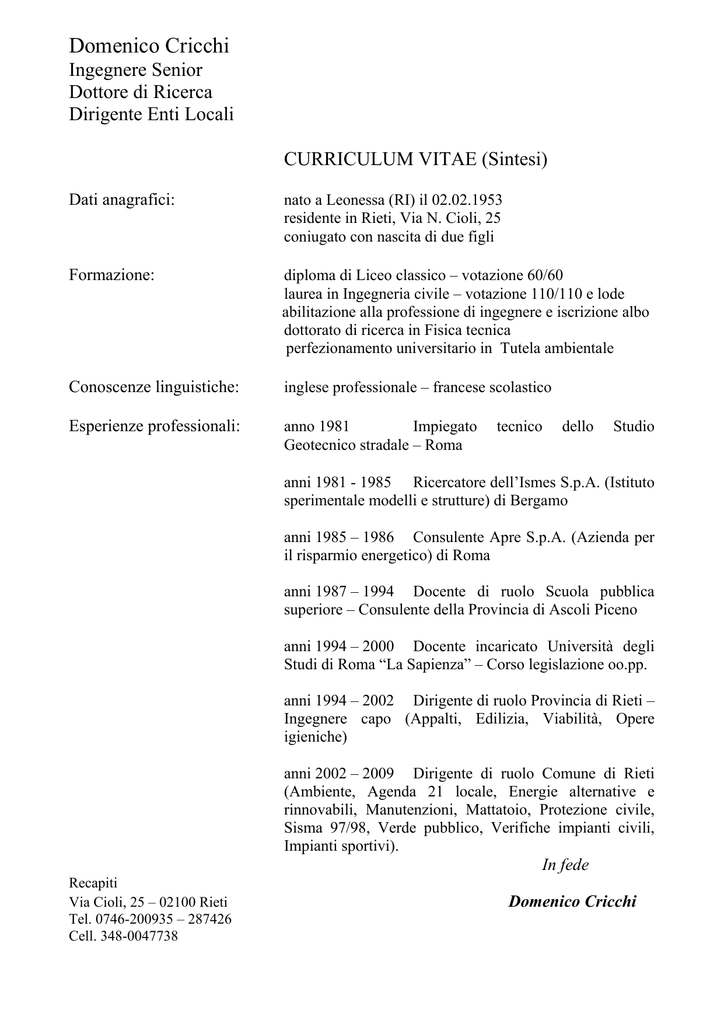 Domenico Cricchi
Ingegnere Senior
Dottore di Ricerca
Dirigente Enti Locali

CURRICULUM VITAE (Sintesi)

Dati anagrafici:

nato a Leonessa (RI) il 02.02.1953
residente in Rieti, Via N. Cioli, 25
coniugato con nascita di due figli

Formazione:

diploma di Liceo classico – votazione 60/60
laurea in Ingegneria civile – votazione 110/110 e lode
abilitazione alla professione di ingegnere e iscrizione albo
dottorato di ricerca in Fisica tecnica
perfezionamento universitario in Tutela ambientale

Conoscenze linguistiche:

inglese professionale – francese scolastico

Esperienze professionali:

anno 1981 Impiegato tecnico dello Studio Geotecnico stradale – Roma

anni 1981 - 1985 Ricercatore dell'Ismes S.p.A. (Istituto sperimentale modelli e strutture) di Bergamo

anni 1985 – 1986 Consulente Apre S.p.A. (Azienda per il risparmio energetico) di Roma

anni 1987 – 1994 Docente di ruolo Scuola pubblica superiore – Consulente della Provincia di Ascoli Piceno

anni 1994 – 2000 Docente incaricato Università degli Studi di Roma "La Sapienza" – Corso legislazione oo.pp.

anni 1994 – 2002 Dirigente di ruolo Provincia di Rieti – Ingegnere capo (Appalti, Edilizia, Viabilità, Opere igieniche)

anni 2002 – 2009 Dirigente di ruolo Comune di Rieti (Ambiente, Agenda 21 locale, Energie alternative e rinnovabili, Manutenzioni, Mattatoio, Protezione civile, Sisma 97/98, Verde pubblico, Verifiche impianti civili, Impianti sportivi).

In fede

Domenico Cricchi

Recapiti
Via Cioli, 25 – 02100 Rieti
Tel. 0746-200935 – 287426
Cell. 348-0047738